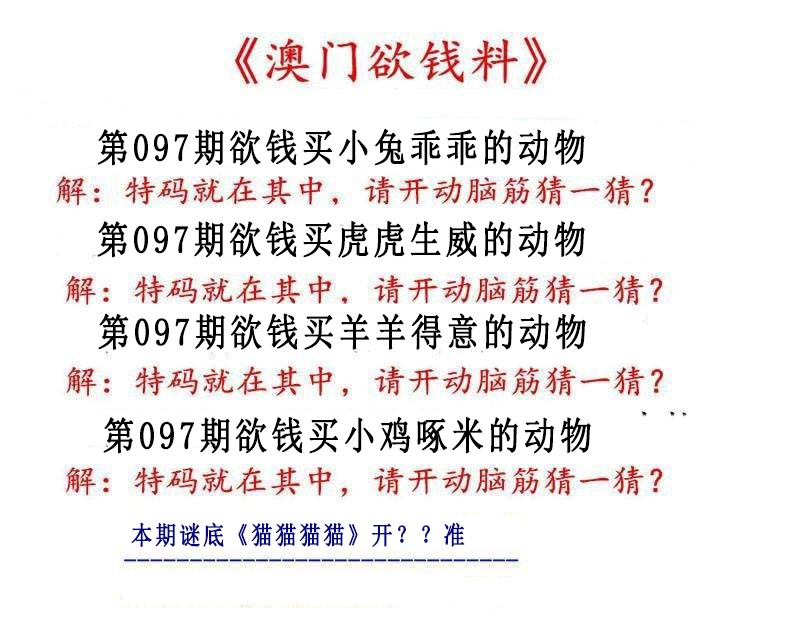 《澳门欲钱料》

第097期欲钱买小兔乖乖的动物

解：特码就在其中，请开动脑筋猜一猜？

第097期欲钱买虎虎生威的动物

解：特码就在其中，请开动脑筋猜一猜？

第097期欲钱买羊羊得意的动物

解：特码就在其中，请开动脑筋猜一猜？

第097期欲钱买小鸡啄米的动物

解：特码就在其中，请开动脑筋猜一猜？

本期谜底《猫猫猫猫》开？？准